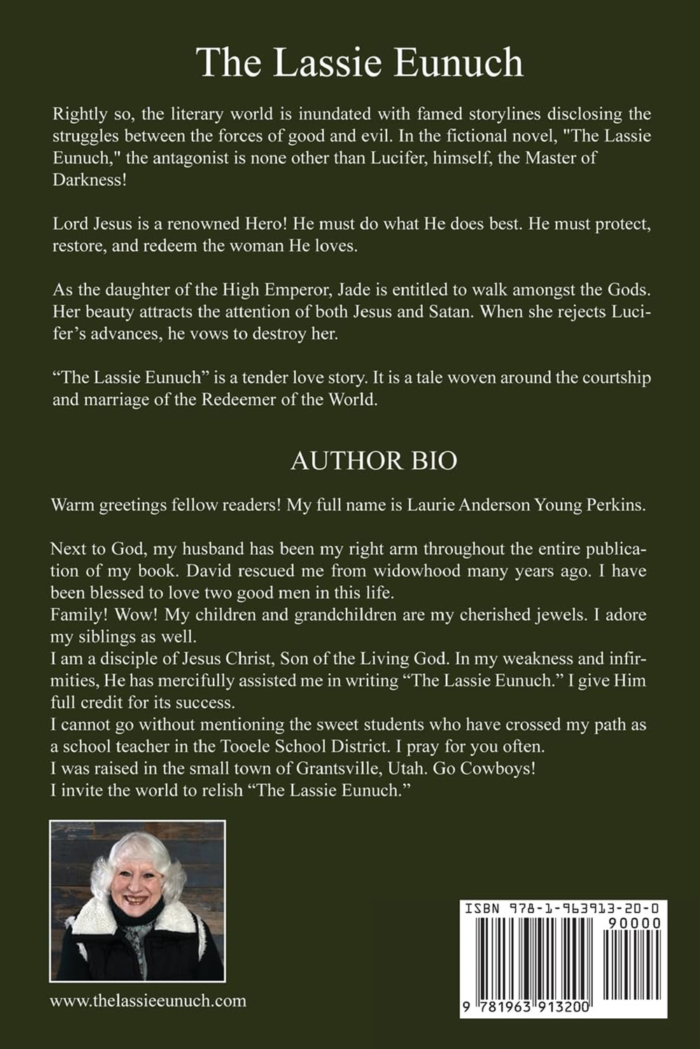 The Lassie Eunuch

Rightly so, the literary world is inundated with famed storylines disclosing the struggles between the forces of good and evil. In the fictional novel, "The Lassie Eunuch," the antagonist is none other than Lucifer, himself, the Master of Darkness!

Lord Jesus is a renowned Hero! He must do what He does best. He must protect, restore, and redeem the woman He loves.

As the daughter of the High Emperor, Jade is entitled to walk amongst the Gods. Her beauty attracts the attention of both Jesus and Satan. When she rejects Lucifer's advances, he vows to destroy her.

"The Lassie Eunuch" is a tender love story. It is a tale woven around the courtship and marriage of the Redeemer of the World.

AUTHOR BIO

Warm greetings fellow readers! My full name is Laurie Anderson Young Perkins.

Next to God, my husband has been my right arm throughout the entire publication of my book. David rescued me from widowhood many years ago. I have been blessed to love two good men in this life.
Family! Wow! My children and grandchildren are my cherished jewels. I adore my siblings as well.
I am a disciple of Jesus Christ, Son of the Living God. In my weakness and infirmities, He has mercifully assisted me in writing "The Lassie Eunuch." I give Him full credit for its success.
I cannot go without mentioning the sweet students who have crossed my path as a school teacher in the Tooele School District. I pray for you often.
I was raised in the small town of Grantsville, Utah. Go Cowboys!
I invite the world to relish "The Lassie Eunuch."

www.thelassieeunuch.com

ISBN 978-1-963913-20-0
90000
9 781963 913200